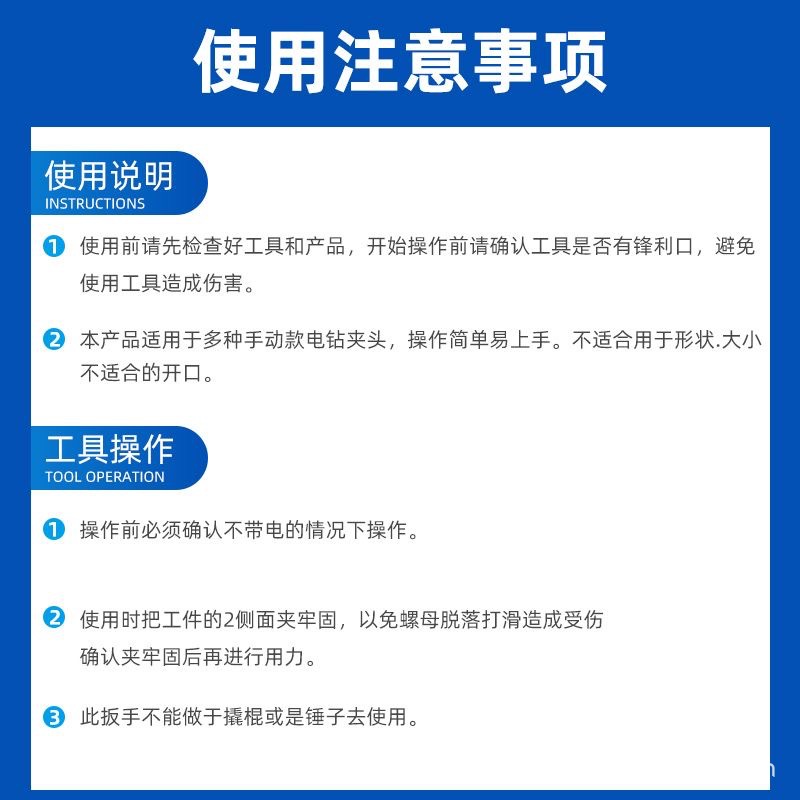 使用注意事项

使用说明
INSTRUCTIONS

1 使用前请先检查好工具和产品，开始操作前请确认工具是否有锋利口，避免使用工具造成伤害。

2 本产品适用于多种手动款电钻夹头，操作简单易上手。不适合用于形状.大小不适合的开口。

工具操作
TOOL OPERATION

1 操作前必须确认不带电的情况下操作。

2 使用时把工件的2侧面夹牢固，以免螺母脱落打滑造成受伤
确认夹牢固后再进行用力。

3 此扳手不能做于撬棍或是锤子去使用。